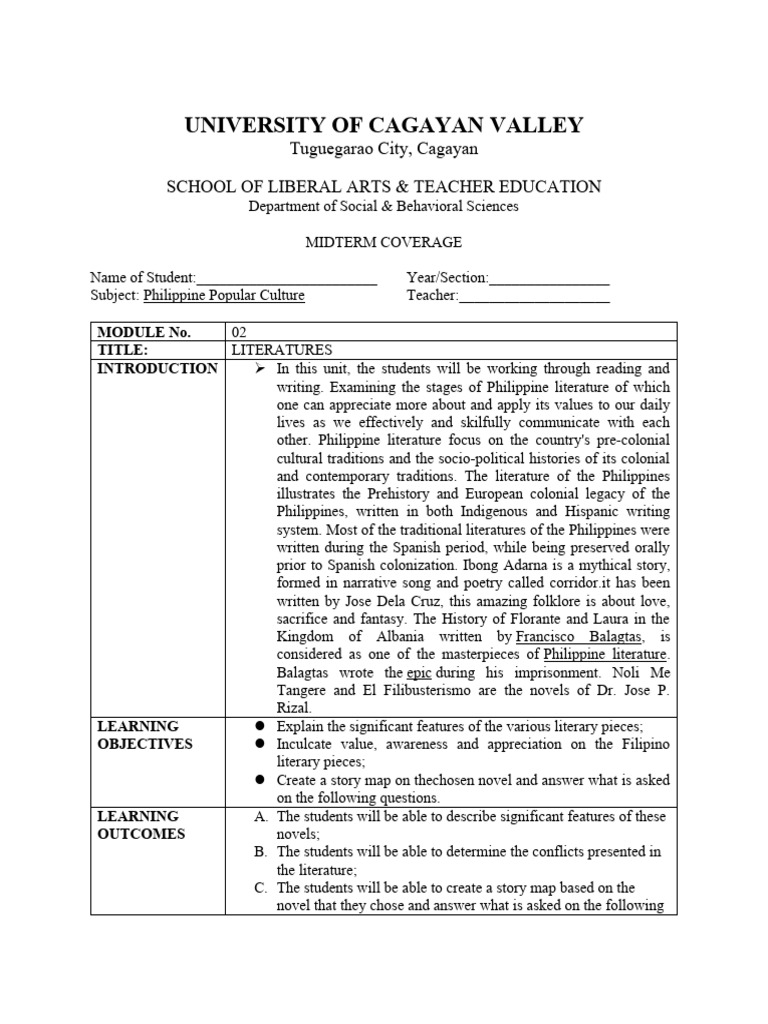 UNIVERSITY OF CAGAYAN VALLEY
Tuguegarao City, Cagayan

SCHOOL OF LIBERAL ARTS & TEACHER EDUCATION
Department of Social & Behavioral Sciences

MIDTERM COVERAGE

Name of Student:________________________ Year/Section:________________
Subject: Philippine Popular Culture Teacher:____________________

| MODULE No. | 02 |
|---|---|
| TITLE: | LITERATURES |
| INTRODUCTION | ➢ In this unit, the students will be working through reading and writing. Examining the stages of Philippine literature of which one can appreciate more about and apply its values to our daily lives as we effectively and skilfully communicate with each other. Philippine literature focus on the country's pre-colonial cultural traditions and the socio-political histories of its colonial and contemporary traditions. The literature of the Philippines illustrates the Prehistory and European colonial legacy of the Philippines, written in both Indigenous and Hispanic writing system. Most of the traditional literatures of the Philippines were written during the Spanish period, while being preserved orally prior to Spanish colonization. Ibong Adarna is a mythical story, formed in narrative song and poetry called corridor.it has been written by Jose Dela Cruz, this amazing folklore is about love, sacrifice and fantasy. The History of Florante and Laura in the Kingdom of Albania written by Francisco Balagtas, is considered as one of the masterpieces of Philippine literature. Balagtas wrote the epic during his imprisonment. Noli Me Tangere and El Filibusterismo are the novels of Dr. Jose P. Rizal. |
| LEARNING OBJECTIVES | ● Explain the significant features of the various literary pieces; ● Inculcate value, awareness and appreciation on the Filipino literary pieces; ● Create a story map on thechosen novel and answer what is asked on the following questions. |
| LEARNING OUTCOMES | A. The students will be able to describe significant features of these novels; B. The students will be able to determine the conflicts presented in the literature; C. The students will be able to create a story map based on the novel that they chose and answer what is asked on the following |